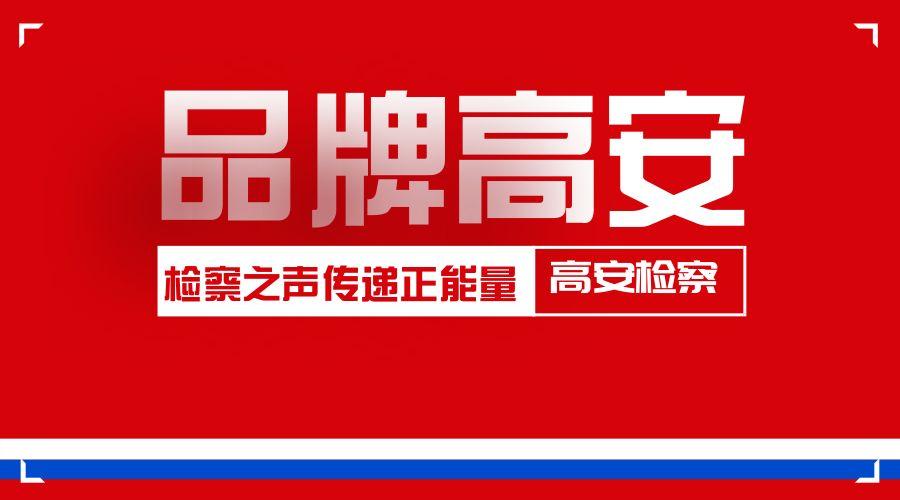 品牌高安

检察之声传递正能量 高安检察